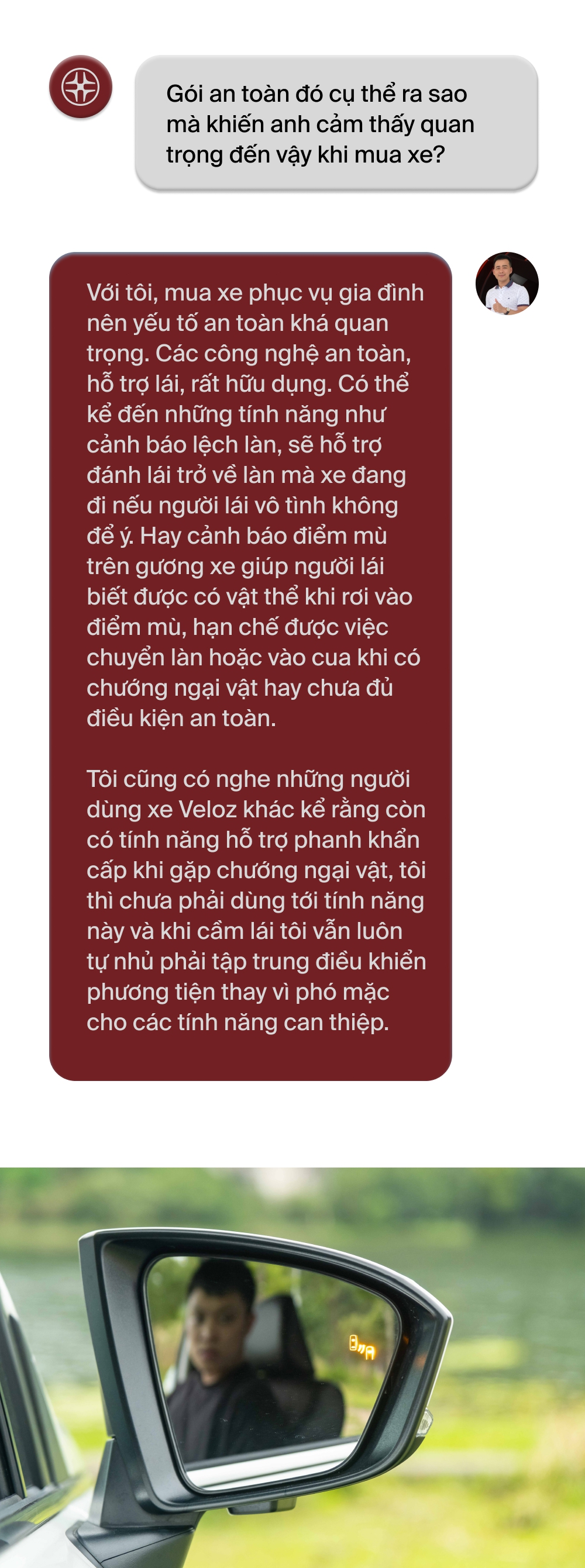 Gói an toàn đó cụ thể ra sao mà khiến anh cảm thấy quan trọng đến vậy khi mua xe?

Với tôi, mua xe phục vụ gia đình nên yếu tố an toàn khá quan trọng. Các công nghệ an toàn, hỗ trợ lái, rất hữu dụng. Có thể kể đến những tính năng như cảnh báo lệch làn, sẽ hỗ trợ đánh lái trở về làn mà xe đang đi nếu người lái vô tình không để ý. Hay cảnh báo điểm mù trên gương xe giúp người lái biết được có vật thể khi rơi vào điểm mù, hạn chế được việc chuyển làn hoặc vào cua khi có chướng ngại vật hay chưa đủ điều kiện an toàn.

Tôi cũng có nghe những người dùng xe Veloz khác kể rằng còn có tính năng hỗ trợ phanh khẩn cấp khi gặp chướng ngại vật, tôi thì chưa phải dùng tới tính năng này và khi cầm lái tôi vẫn luôn tự nhủ phải tập trung điều khiển phương tiện thay vì phó mặc cho các tính năng can thiệp.